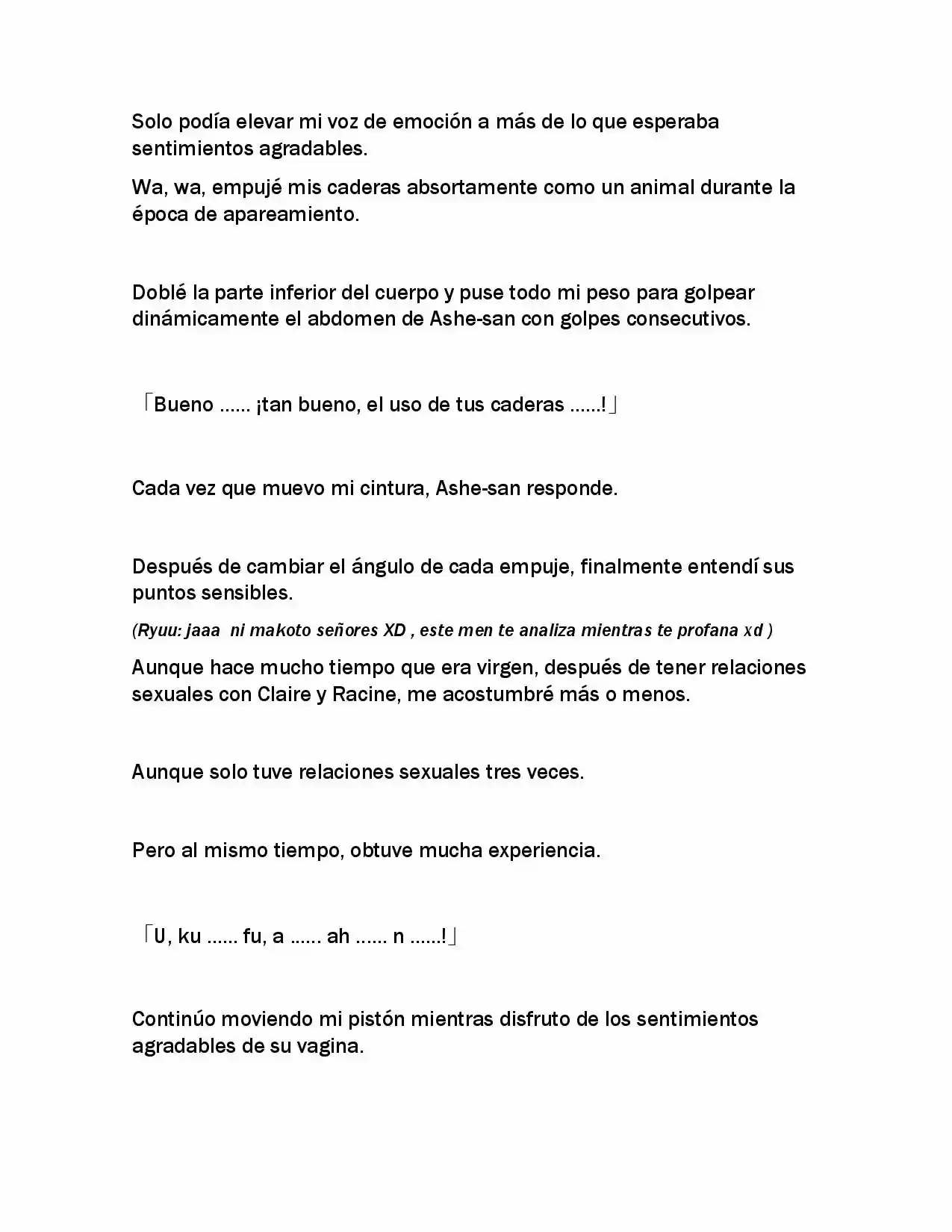 Solo podía elevar mi voz de emoción a más de lo que esperaba sentimientos agradables.

Wa, wa, empujé mis caderas absortamente como un animal durante la época de apareamiento.

Doblé la parte inferior del cuerpo y puse todo mi peso para golpear dinámicamente el abdomen de Ashe-san con golpes consecutivos.

「Bueno …… ¡tan bueno, el uso de tus caderas ……!」

Cada vez que muevo mi cintura, Ashe-san responde.

Después de cambiar el ángulo de cada empuje, finalmente entendí sus puntos sensibles.

(Ryuu: jaaa ni makoto señores XD , este men te analiza mientras te profana xd )

Aunque hace mucho tiempo que era virgen, después de tener relaciones sexuales con Claire y Racine, me acostumbré más o menos.

Aunque solo tuve relaciones sexuales tres veces.

Pero al mismo tiempo, obtuve mucha experiencia.

「U, ku …… fu, a …… ah …… n ……!」

Continúo moviendo mi pistón mientras disfruto de los sentimientos agradables de su vagina.